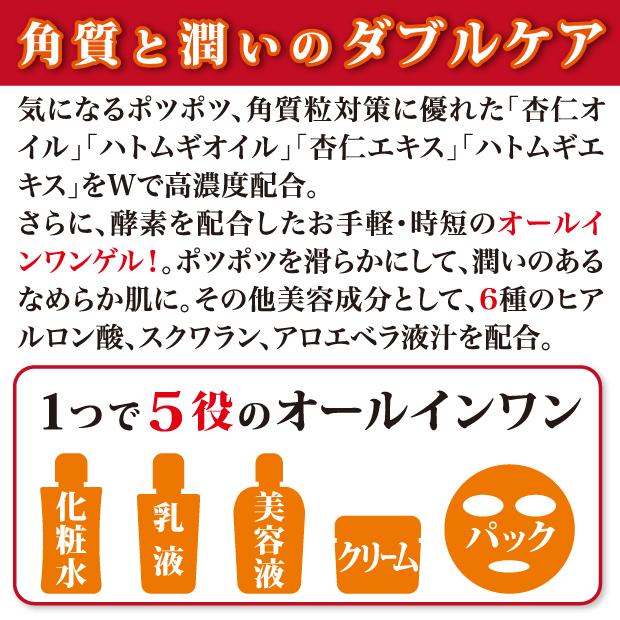 角質と潤いのダブルケア

気になるポツポツ、角質粒対策に優れた「杏仁オイル」「ハトムギオイル」「杏仁エキス」「ハトムギエキス」をWで高濃度配合。
さらに、酵素を配合したお手軽・時短のオールインワンゲル！。ポツポツを滑らかにして、潤いのあるなめらか肌に。その他美容成分として、6種のヒアルロン酸、スクワラン、アロエベラ液汁を配合。

1つで5役のオールインワン

化粧水

乳液

美容液

クリーム

パック